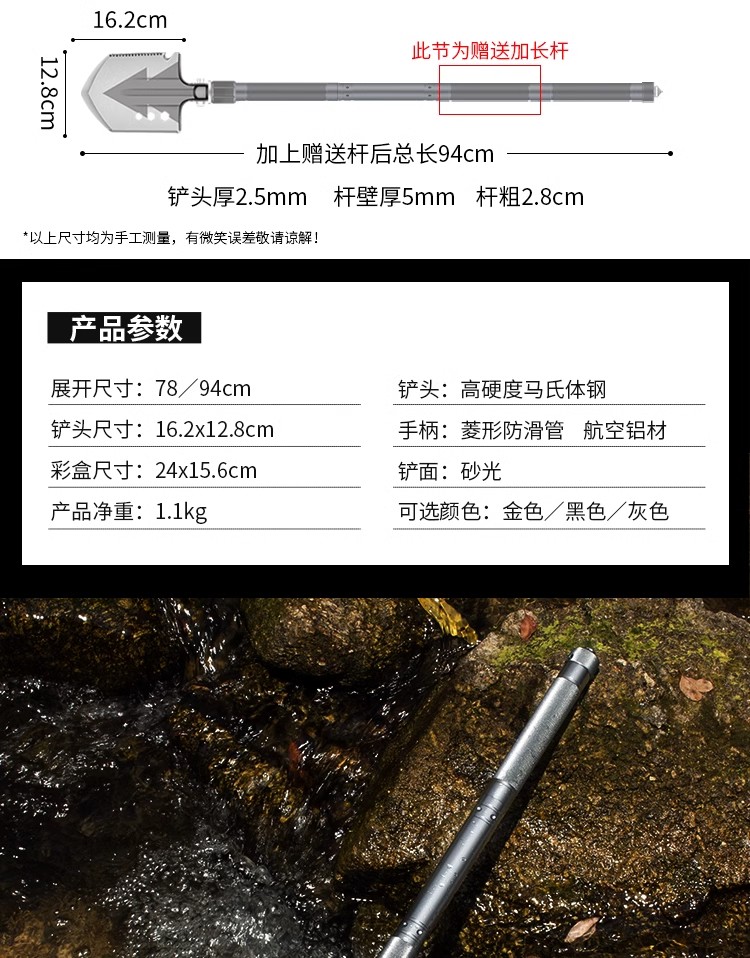 16.2cm

12.8cm

此节为赠送加长杆

加上赠送杆后总长94cm

铲头厚2.5mm 杆壁厚5mm 杆粗2.8cm

*以上尺寸均为手工测量，有微笑误差敬请谅解！

产品参数

展开尺寸：78／94cm

铲头尺寸：16.2x12.8cm

彩盒尺寸：24x15.6cm

产品净重：1.1kg

铲头：高硬度马氏体钢

手柄：菱形防滑管 航空铝材

铲面：砂光

可选颜色：金色／黑色／灰色